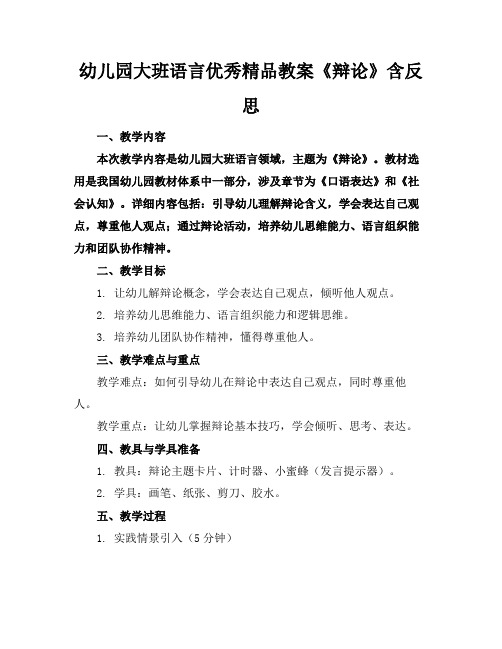 幼儿园大班语言优秀精品教案《辩论》含反思

一、教学内容

本次教学内容是幼儿园大班语言领域，主题为《辩论》。教材选用是我国幼儿园教材体系中一部分，涉及章节为《口语表达》和《社会认知》。详细内容包括：引导幼儿理解辩论含义，学会表达自己观点，尊重他人观点；通过辩论活动，培养幼儿思维能力、语言组织能力和团队协作精神。

二、教学目标

1. 让幼儿解辩论概念，学会表达自己观点，倾听他人观点。

2. 培养幼儿思维能力、语言组织能力和逻辑思维。

3. 培养幼儿团队协作精神，懂得尊重他人。

三、教学难点与重点

教学难点：如何引导幼儿在辩论中表达自己观点，同时尊重他人。

教学重点：让幼儿掌握辩论基本技巧，学会倾听、思考、表达。

四、教具与学具准备

1. 教具：辩论主题卡片、计时器、小蜜蜂（发言提示器）。

2. 学具：画笔、纸张、剪刀、胶水。

五、教学过程

1. 实践情景引入（5 分钟）